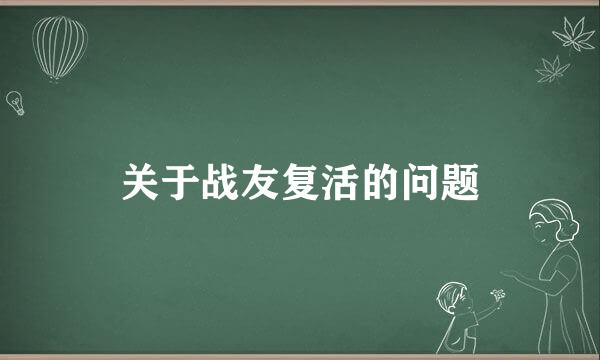 关于战友复活的问题